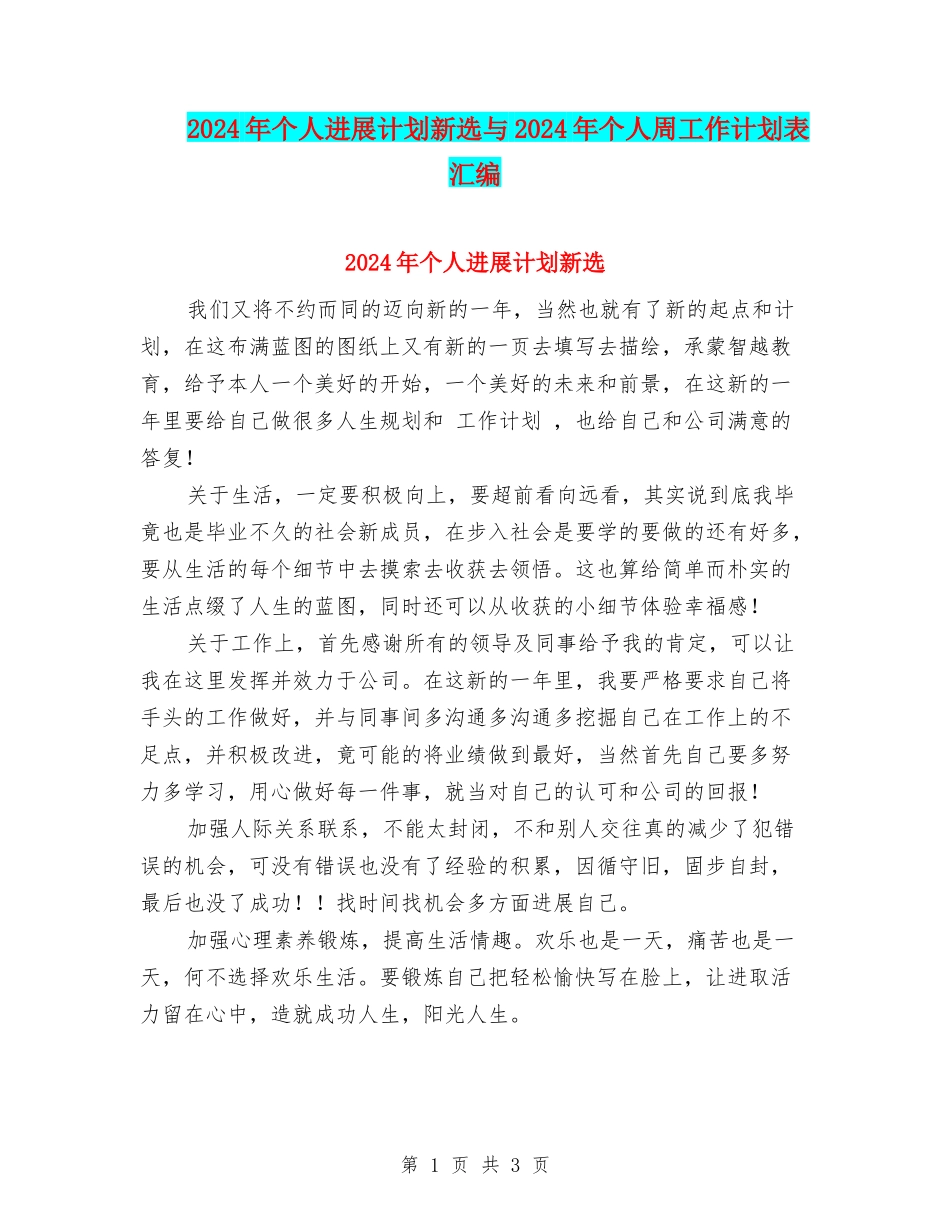 2024年个人进展计划新选与2024年个人周工作计划表汇编

2024年个人进展计划新选

我们又将不约而同的迈向新的一年，当然也就有了新的起点和计划，在这布满蓝图的图纸上又有新的一页去填写去描绘，承蒙智越教育，给予本人一个美好的开始，一个美好的未来和前景，在这新的一年里要给自己做很多人生规划和 工作计划 ，也给自己和公司满意的答复！

关于生活，一定要积极向上，要超前看向远看，其实说到底我毕竟也是毕业不久的社会新成员，在步入社会是要学的要做的还有好多，要从生活的每个细节中去摸索去收获去领悟。这也算给简单而朴实的生活点缀了人生的蓝图，同时还可以从收获的小细节体验幸福感！

关于工作上，首先感谢所有的领导及同事给予我的肯定，可以让我在这里发挥并效力于公司。在这新的一年里，我要严格要求自己将手头的工作做好，并与同事间多沟通多沟通多挖掘自己在工作上的不足点，并积极改进，竟可能的将业绩做到最好，当然首先自己要多努力多学习，用心做好每一件事，就当对自己的认可和公司的回报！

加强人际关系联系，不能太封闭，不和别人交往真的减少了犯错误的机会，可没有错误也没有了经验的积累，因循守旧，固步自封，最后也没了成功！！找时间找机会多方面进展自己。

加强心理素养锻炼，提高生活情趣。欢乐也是一天，痛苦也是一天，何不选择欢乐生活。要锻炼自己把轻松愉快写在脸上，让进取活力留在心中，造就成功人生，阳光人生。

第 1 页 共 3 页